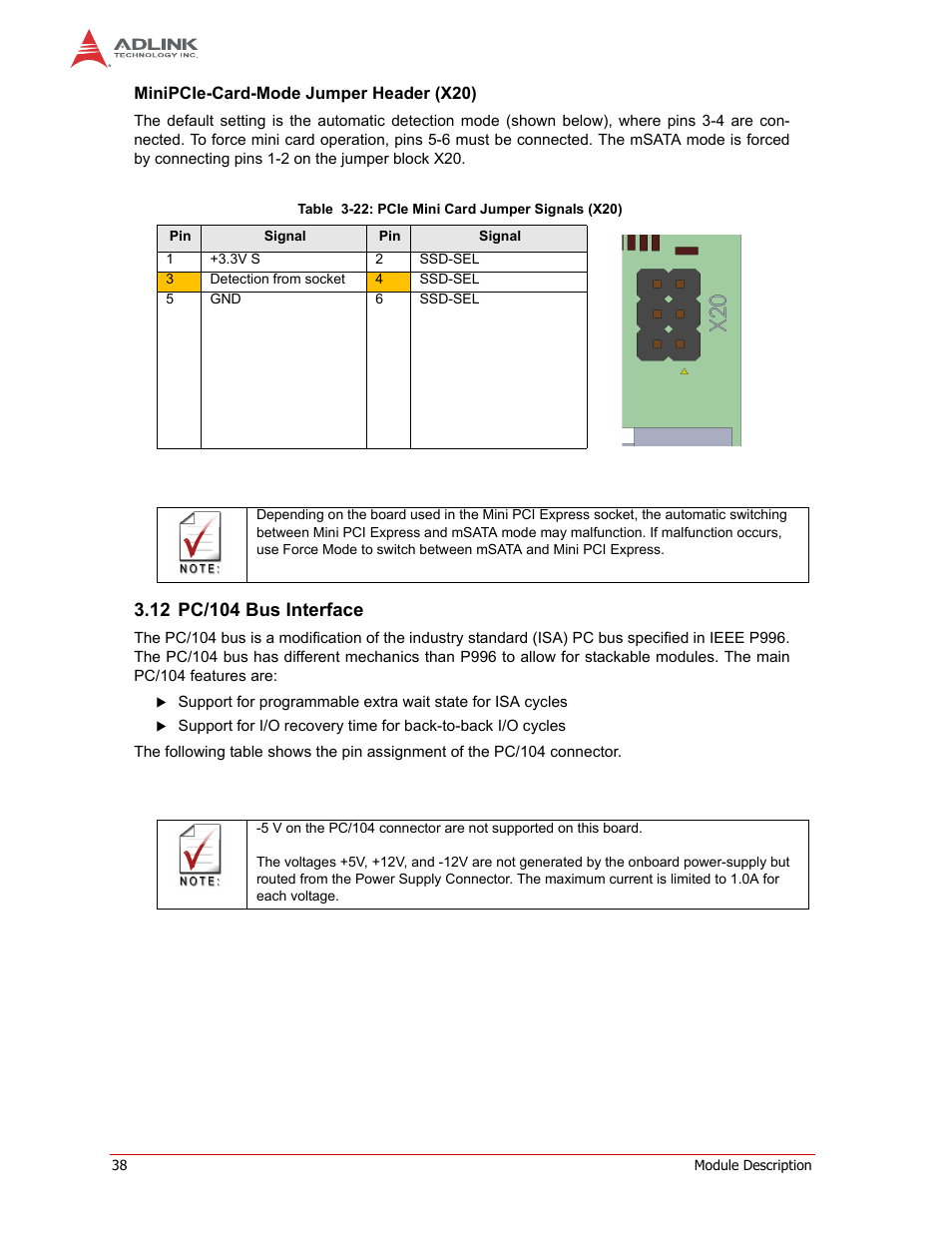 ADLINK
TECHNOLOGY INC.

MiniPCIe-Card-Mode Jumper Header (X20)

The default setting is the automatic detection mode (shown below), where pins 3-4 are connected. To force mini card operation, pins 5-6 must be connected. The mSATA mode is forced by connecting pins 1-2 on the jumper block X20.

Table 3-22: PCIe Mini Card Jumper Signals (X20)

| Pin | Signal | Pin | Signal |
|---|---|---|---|
| 1 | +3.3V S | 2 | SSD-SEL |
| 3 | Detection from socket | 4 | SSD-SEL |
| 5 | GND | 6 | SSD-SEL |

X20

NOTE:

Depending on the board used in the Mini PCI Express socket, the automatic switching between Mini PCI Express and mSATA mode may malfunction. If malfunction occurs, use Force Mode to switch between mSATA and Mini PCI Express.

3.12 PC/104 Bus Interface

The PC/104 bus is a modification of the industry standard (ISA) PC bus specified in IEEE P996. The PC/104 bus has different mechanics than P996 to allow for stackable modules. The main PC/104 features are:

▶ Support for programmable extra wait state for ISA cycles
▶ Support for I/O recovery time for back-to-back I/O cycles

The following table shows the pin assignment of the PC/104 connector.

NOTE:

-5 V on the PC/104 connector are not supported on this board.

The voltages +5V, +12V, and -12V are not generated by the onboard power-supply but routed from the Power Supply Connector. The maximum current is limited to 1.0A for each voltage.

38

Module Description